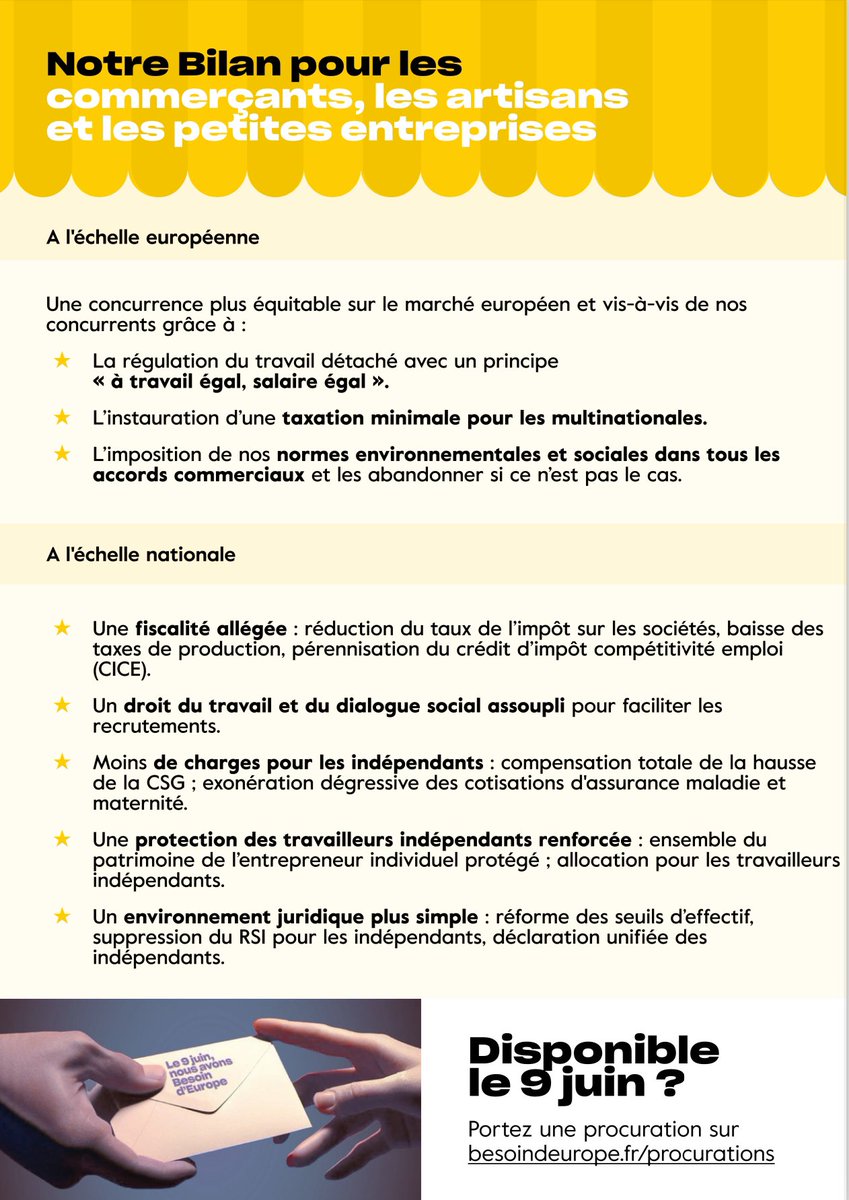 Notre Bilan pour les commerçants, les artisans et les petites entreprises

A l'échelle européenne

Une concurrence plus équitable sur le marché européen et vis-à-vis de nos concurrents grâce à :

★ La régulation du travail détaché avec un principe « à travail égal, salaire égal ».

★ L'instauration d'une taxation minimale pour les multinationales.

★ L'imposition de nos normes environnementales et sociales dans tous les accords commerciaux et les abandonner si ce n'est pas le cas.

A l'échelle nationale

★ Une fiscalité allégée : réduction du taux de l'impôt sur les sociétés, baisse des taxes de production, pérennisation du crédit d'impôt compétitivité emploi (CICE).

★ Un droit du travail et du dialogue social assoupli pour faciliter les recrutements.

★ Moins de charges pour les indépendants : compensation totale de la hausse de la CSG ; exonération dégressive des cotisations d'assurance maladie et maternité.

★ Une protection des travailleurs indépendants renforcée : ensemble du patrimoine de l'entrepreneur individuel protégé ; allocation pour les travailleurs indépendants.

★ Un environnement juridique plus simple : réforme des seuils d'effectif, suppression du RSI pour les indépendants, déclaration unifiée des indépendants.

Le 9 juin, nous avons Besoin d'Europe

Disponible le 9 juin ?

Portez une procuration sur besoindeurope.fr/procurations